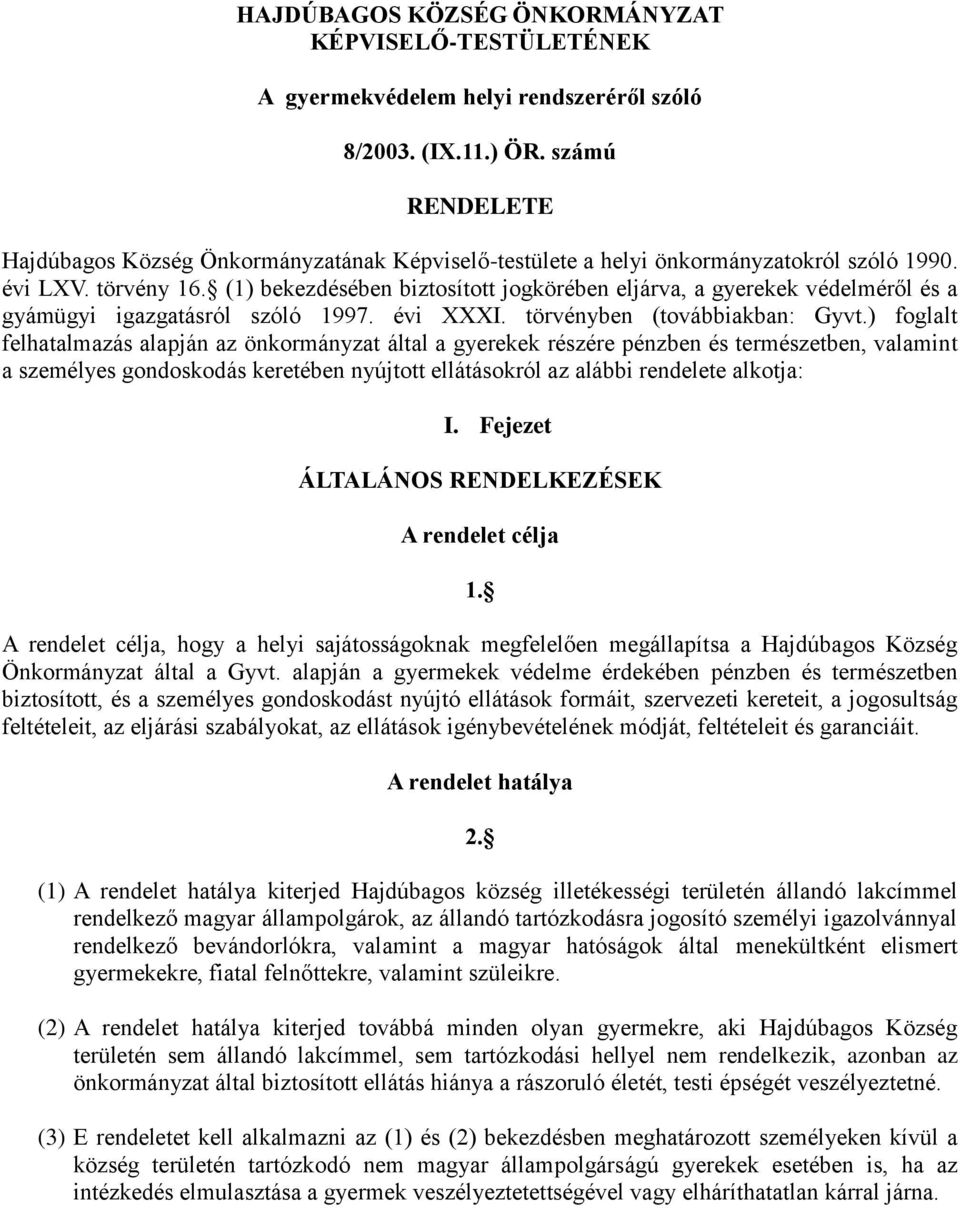 HAJDÚBAGOS KÖZSÉG ÖNKORMÁNYZAT KÉPVISELŐ-TESTÜLETÉNEK

A gyermekvédelem helyi rendszeréről szóló

8/2003. (IX.11.) ÖR. számú

RENDELETE

Hajdúbagos Község Önkormányzatának Képviselő-testülete a helyi önkormányzatokról szóló 1990. évi LXV. törvény 16.§ (1) bekezdésében biztosított jogkörében eljárva, a gyerekek védelméről és a gyámügyi igazgatásról szóló 1997. évi XXXI. törvényben (továbbiakban: Gyvt.) foglalt felhatalmazás alapján az önkormányzat által a gyerekek részére pénzben és természetben, valamint a személyes gondoskodás keretében nyújtott ellátásokról az alábbi rendelete alkotja:

I. Fejezet

ÁLTALÁNOS RENDELKEZÉSEK

A rendelet célja

1.§

A rendelet célja, hogy a helyi sajátosságoknak megfelelően megállapítsa a Hajdúbagos Község Önkormányzat által a Gyvt. alapján a gyermekek védelme érdekében pénzben és természetben biztosított, és a személyes gondoskodást nyújtó ellátások formáit, szervezeti kereteit, a jogosultság feltételeit, az eljárási szabályokat, az ellátások igénybevételének módját, feltételeit és garanciáit.

A rendelet hatálya

2.§

(1) A rendelet hatálya kiterjed Hajdúbagos község illetékességi területén állandó lakcímmel rendelkező magyar állampolgárok, az állandó tartózkodásra jogosító személyi igazolvánnyal rendelkező bevándorlókra, valamint a magyar hatóságok által menekültként elismert gyermekekre, fiatal felnőttekre, valamint szüleikre.

(2) A rendelet hatálya kiterjed továbbá minden olyan gyermekre, aki Hajdúbagos Község területén sem állandó lakcímmel, sem tartózkodási hellyel nem rendelkezik, azonban az önkormányzat által biztosított ellátás hiánya a rászoruló életét, testi épségét veszélyeztetné.

(3) E rendeletet kell alkalmazni az (1) és (2) bekezdésben meghatározott személyeken kívül a község területén tartózkodó nem magyar állampolgárságú gyerekek esetében is, ha az intézkedés elmulasztása a gyermek veszélyeztetettségével vagy elháríthatatlan kárral járna.